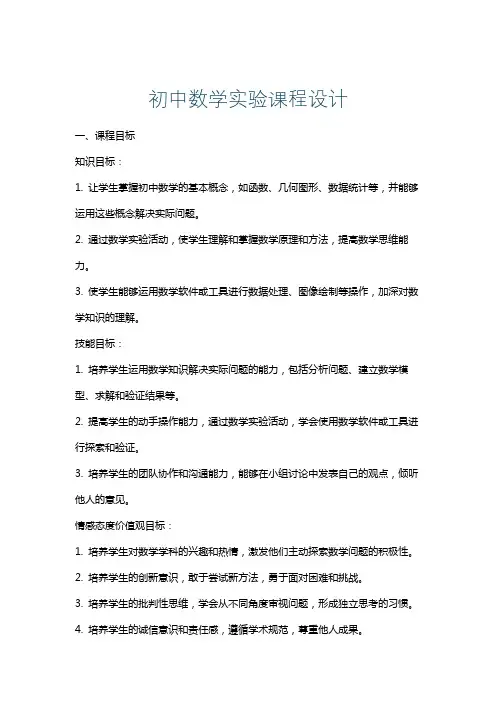 初中数学实验课程设计

一、课程目标

知识目标：

1. 让学生掌握初中数学的基本概念，如函数、几何图形、数据统计等，并能够运用这些概念解决实际问题。

2. 通过数学实验活动，使学生理解和掌握数学原理和方法，提高数学思维能力。

3. 使学生能够运用数学软件或工具进行数据处理、图像绘制等操作，加深对数学知识的理解。

技能目标：

1. 培养学生运用数学知识解决实际问题的能力，包括分析问题、建立数学模型、求解和验证结果等。

2. 提高学生的动手操作能力，通过数学实验活动，学会使用数学软件或工具进行探索和验证。

3. 培养学生的团队协作和沟通能力，能够在小组讨论中发表自己的观点，倾听他人的意见。

情感态度价值观目标：

1. 培养学生对数学学科的兴趣和热情，激发他们主动探索数学问题的积极性。

2. 培养学生的创新意识，敢于尝试新方法，勇于面对困难和挑战。

3. 培养学生的批判性思维，学会从不同角度审视问题，形成独立思考的习惯。

4. 培养学生的诚信意识和责任感，遵循学术规范，尊重他人成果。